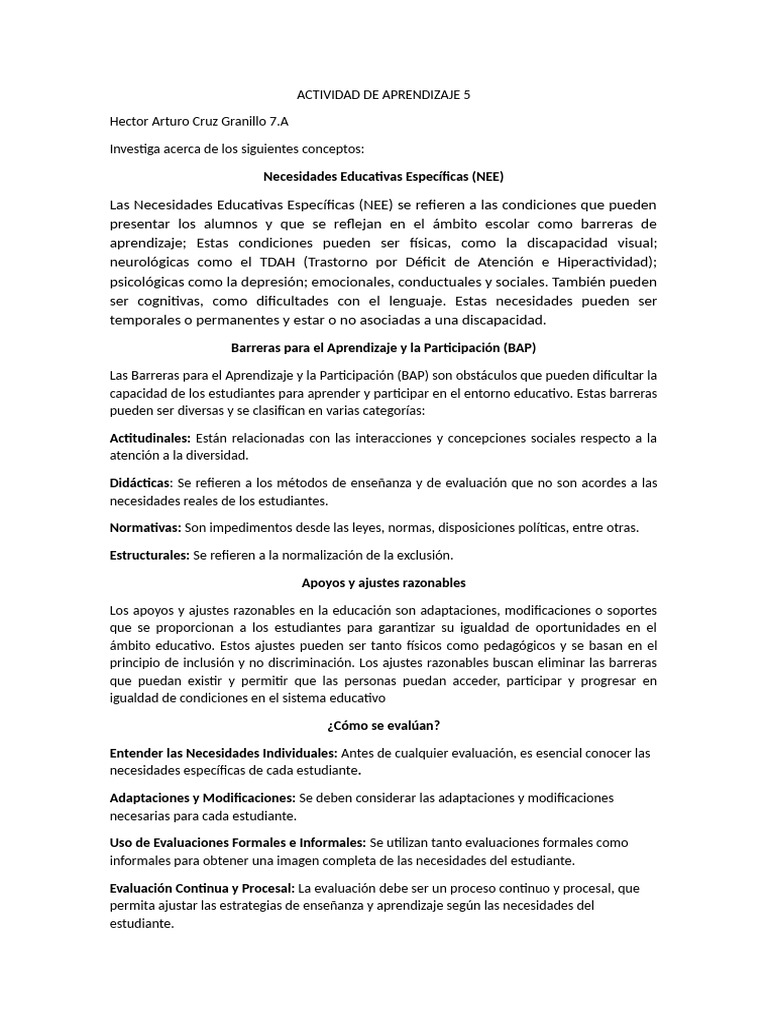 ACTIVIDAD DE APRENDIZAJE 5

Hector Arturo Cruz Granillo 7.A

Investiga acerca de los siguientes conceptos:

Necesidades Educativas Específicas (NEE)

Las Necesidades Educativas Específicas (NEE) se refieren a las condiciones que pueden presentar los alumnos y que se reflejan en el ámbito escolar como barreras de aprendizaje; Estas condiciones pueden ser físicas, como la discapacidad visual; neurológicas como el TDAH (Trastorno por Déficit de Atención e Hiperactividad); psicológicas como la depresión; emocionales, conductuales y sociales. También pueden ser cognitivas, como dificultades con el lenguaje. Estas necesidades pueden ser temporales o permanentes y estar o no asociadas a una discapacidad.

Barreras para el Aprendizaje y la Participación (BAP)

Las Barreras para el Aprendizaje y la Participación (BAP) son obstáculos que pueden dificultar la capacidad de los estudiantes para aprender y participar en el entorno educativo. Estas barreras pueden ser diversas y se clasifican en varias categorías:

Actitudinales: Están relacionadas con las interacciones y concepciones sociales respecto a la atención a la diversidad.

Didácticas: Se refieren a los métodos de enseñanza y de evaluación que no son acordes a las necesidades reales de los estudiantes.

Normativas: Son impedimentos desde las leyes, normas, disposiciones políticas, entre otras.

Estructurales: Se refieren a la normalización de la exclusión.

Apoyos y ajustes razonables

Los apoyos y ajustes razonables en la educación son adaptaciones, modificaciones o soportes que se proporcionan a los estudiantes para garantizar su igualdad de oportunidades en el ámbito educativo. Estos ajustes pueden ser tanto físicos como pedagógicos y se basan en el principio de inclusión y no discriminación. Los ajustes razonables buscan eliminar las barreras que puedan existir y permitir que las personas puedan acceder, participar y progresar en igualdad de condiciones en el sistema educativo

¿Cómo se evalúan?

Entender las Necesidades Individuales: Antes de cualquier evaluación, es esencial conocer las necesidades específicas de cada estudiante.

Adaptaciones y Modificaciones: Se deben considerar las adaptaciones y modificaciones necesarias para cada estudiante.

Uso de Evaluaciones Formales e Informales: Se utilizan tanto evaluaciones formales como informales para obtener una imagen completa de las necesidades del estudiante.

Evaluación Continua y Procesal: La evaluación debe ser un proceso continuo y procesal, que permita ajustar las estrategias de enseñanza y aprendizaje según las necesidades del estudiante.